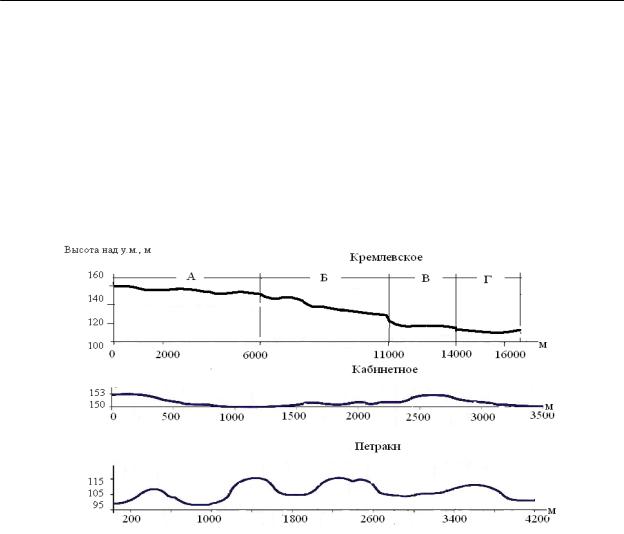 Высота над у.м., м

Кремлевское

А
Б
В
Г

160
140
120
100

0
2000
6000
11000
14000
16000
м

Кабинетное

153
150

0
500
1000
1500
2000
2500
3000
3500
м

Петраки

115
105
95

200
1000
1800
2600
3400
4200
м